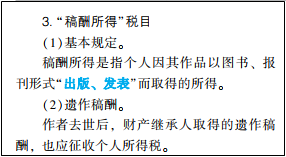 3. “稿酬所得”税目

(1)基本规定。

稿酬所得是指个人因其作品以图书、报刊形式“出版、发表”而取得的所得。

(2)遗作稿酬。

作者去世后，财产继承人取得的遗作稿酬，也应征收个人所得税。